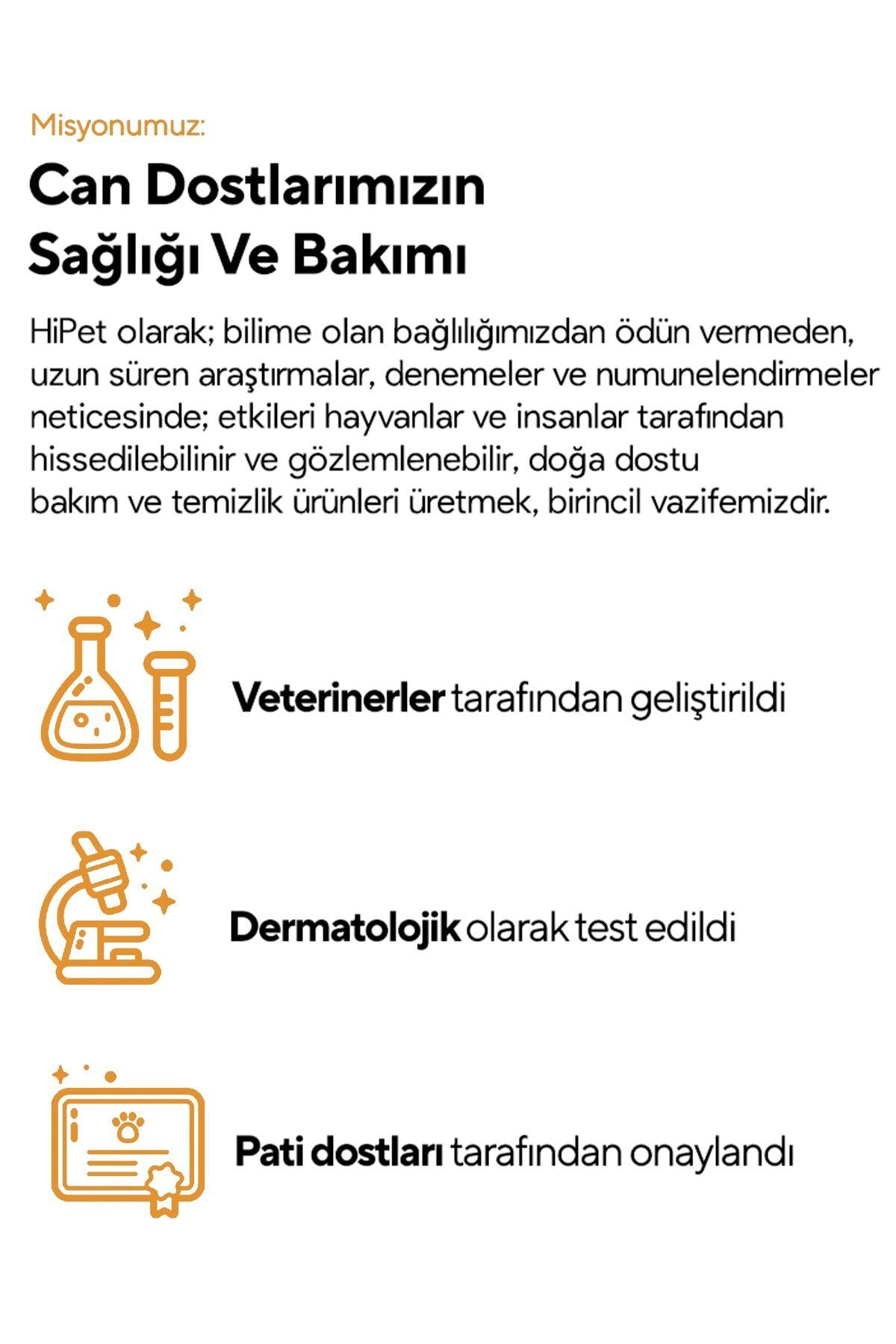 Misyonumuz:

Can Dostlarımızın Sağlığı Ve Bakımı

HiPet olarak; bilime olan bağlılığımızdan ödün vermeden, uzun süren araştırmalar, denemeler ve numunelendirmeler neticesinde; etkileri hayvanlar ve insanlar tarafından hissedilebilinir ve gözlemlenebilir, doğa dostu bakım ve temizlik ürünleri üretmek, birincil vazifemizdir.

Veterinerler tarafından geliştirildi

Dermatolojik olarak test edildi

Pati dostları tarafından onaylandı